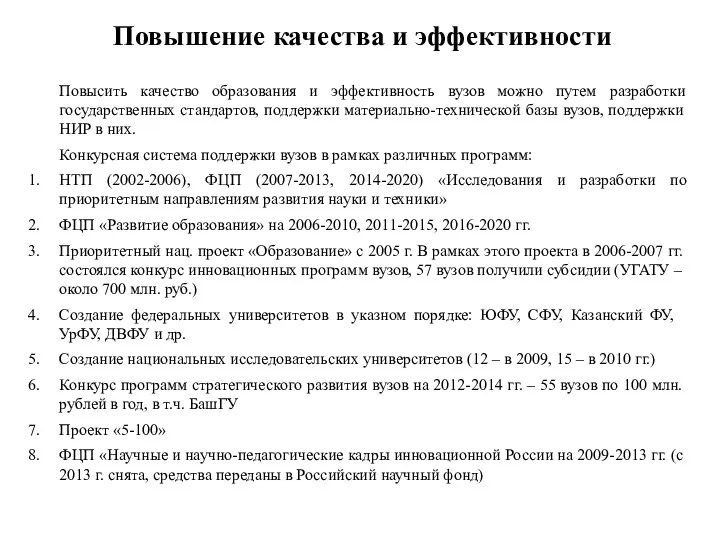 Повышение качества и эффективности

Повысить качество образования и эффективность вузов можно путем разработки государственных стандартов, поддержки материально-технической базы вузов, поддержки НИР в них.

Конкурсная система поддержки вузов в рамках различных программ:

1. НТП (2002-2006), ФЦП (2007-2013, 2014-2020) «Исследования и разработки по приоритетным направлениям развития науки и техники»
2. ФЦП «Развитие образования» на 2006-2010, 2011-2015, 2016-2020 гг.
3. Приоритетный нац. проект «Образование» с 2005 г. В рамках этого проекта в 2006-2007 гг. состоялся конкурс инновационных программ вузов, 57 вузов получили субсидии (УГАТУ – около 700 млн. руб.)
4. Создание федеральных университетов в указном порядке: ЮФУ, СФУ, Казанский ФУ, УрФУ, ДВФУ и др.
5. Создание национальных исследовательских университетов (12 – в 2009, 15 – в 2010 гг.)
6. Конкурс программ стратегического развития вузов на 2012-2014 гг. – 55 вузов по 100 млн. рублей в год, в т.ч. БашГУ
7. Проект «5-100»
8. ФЦП «Научные и научно-педагогические кадры инновационной России на 2009-2013 гг. (с 2013 г. снята, средства переданы в Российский научный фонд)